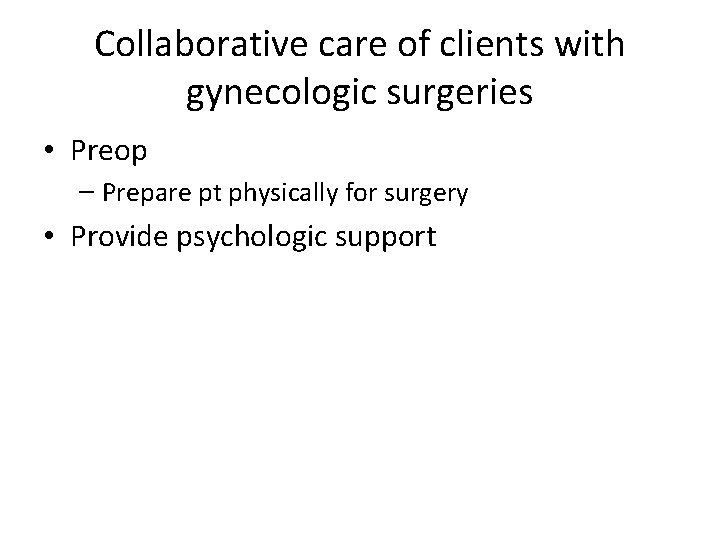 Collaborative care of clients with gynecologic surgeries

• Preop
  – Prepare pt physically for surgery
• Provide psychologic support